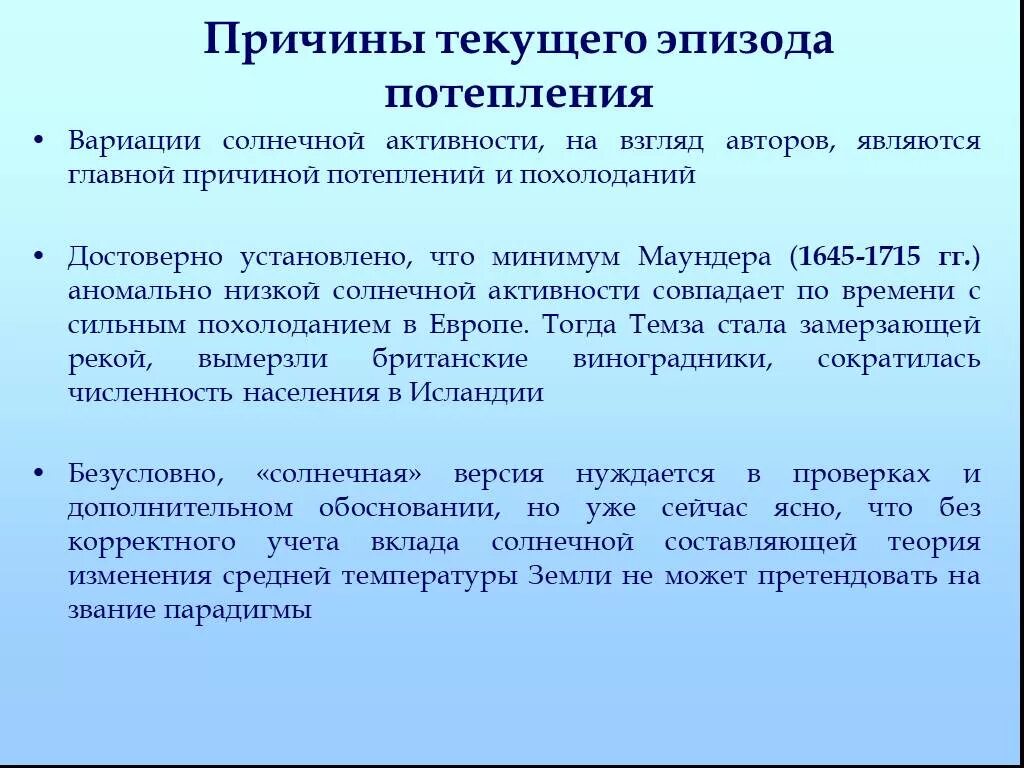 Причины текущего эпизода потепления

• Вариации солнечной активности, на взгляд авторов, являются главной причиной потеплений и похолоданий

• Достоверно установлено, что минимум Маундера (1645-1715 гг.) аномально низкой солнечной активности совпадает по времени с сильным похолоданием в Европе. Тогда Темза стала замерзающей рекой, вымерзли британские виноградники, сократилась численность населения в Исландии

• Безусловно, «солнечная» версия нуждается в проверках и дополнительном обосновании, но уже сейчас ясно, что без корректного учета вклада солнечной составляющей теория изменения средней температуры Земли не может претендовать на звание парадигмы